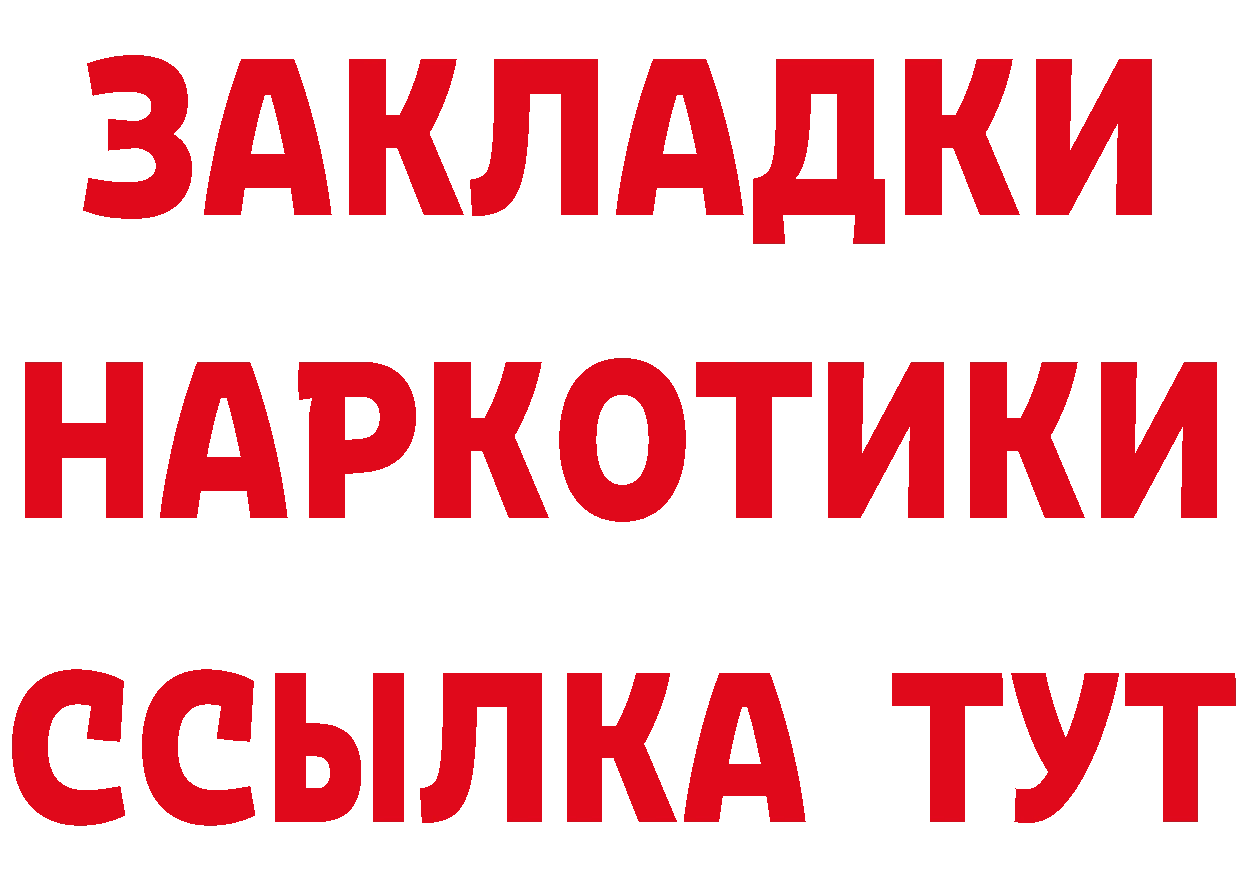 ЗАКЛАДКИ
НАРКОТИКИ
ССЫЛКА ТУТ